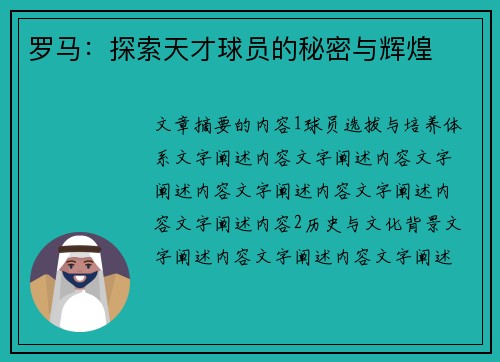 罗马：探索天才球员的秘密与辉煌

文章摘要的内容1球员选拔与培养体系文字阐述内容文字阐述内容文字阐述内容文字阐述内容文字阐述内容文字阐述内容2历史与文化背景文字阐述内容文字阐述内容文字阐述